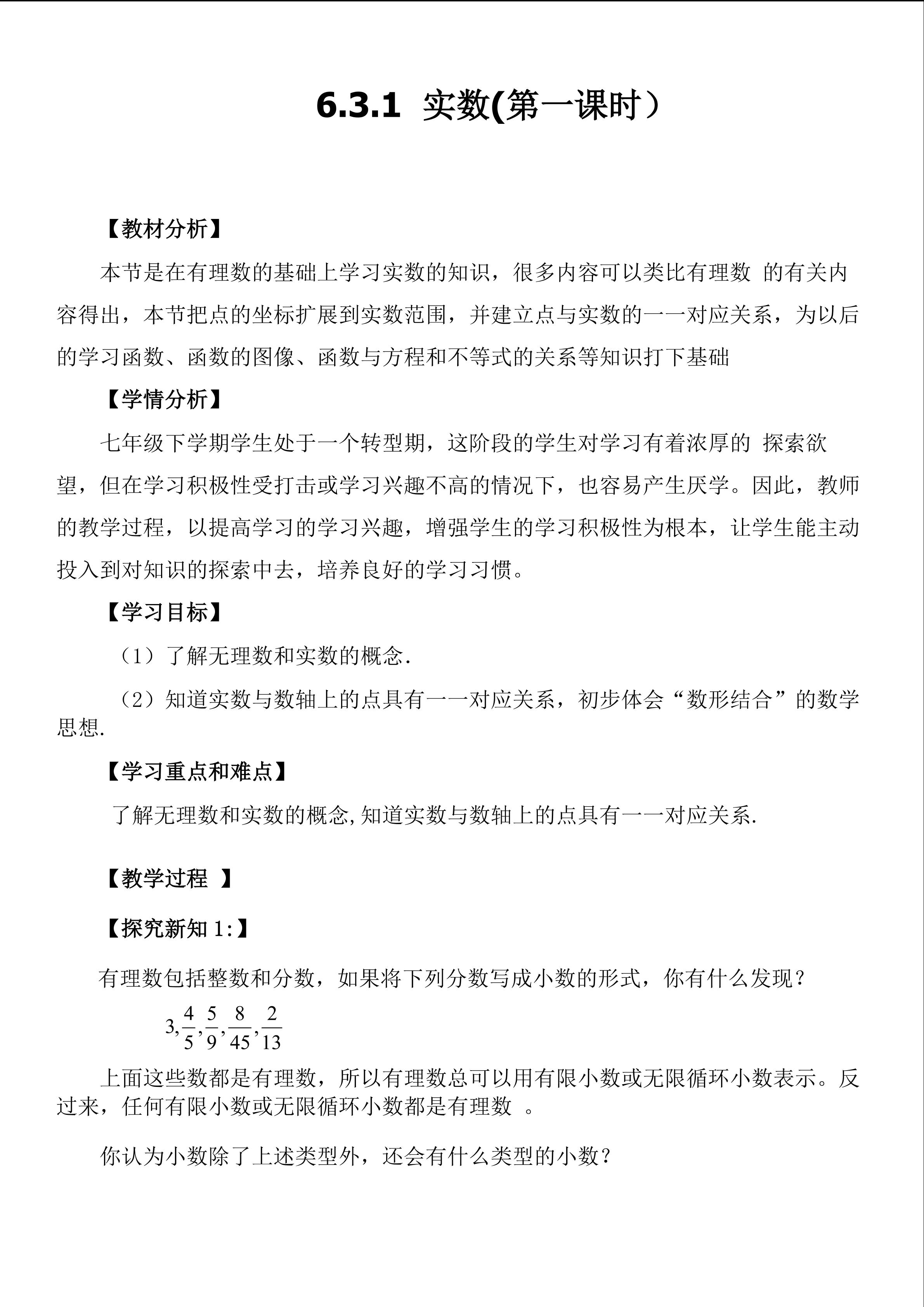 6.3.1 实数(第一课时）

【教材分析】

本节是在有理数的基础上学习实数的知识，很多内容可以类比有理数 的有关内容得出，本节把点的坐标扩展到实数范围，并建立点与实数的一一对应关系，为以后的学习函数、函数的图像、函数与方程和不等式的关系等知识打下基础

【学情分析】

七年级下学期学生处于一个转型期，这阶段的学生对学习有着浓厚的 探索欲望，但在学习积极性受打击或学习兴趣不高的情况下，也容易产生厌学。因此，教师的教学过程，以提高学习的学习兴趣，增强学生的学习积极性为根本，让学生能主动投入到对知识的探索中去，培养良好的学习习惯。

【学习目标】

（1）了解无理数和实数的概念.

（2）知道实数与数轴上的点具有一一对应关系，初步体会“数形结合”的数学思想.

【学习重点和难点】

了解无理数和实数的概念,知道实数与数轴上的点具有一一对应关系.

【教学过程 】

【探究新知 1:】

有理数包括整数和分数，如果将下列分数写成小数的形式，你有什么发现？

$3,\frac{4}{5},\frac{5}{9},\frac{8}{45},\frac{2}{13}$

上面这些数都是有理数，所以有理数总可以用有限小数或无限循环小数表示。反过来，任何有限小数或无限循环小数都是有理数 。

你认为小数除了上述类型外，还会有什么类型的小数？